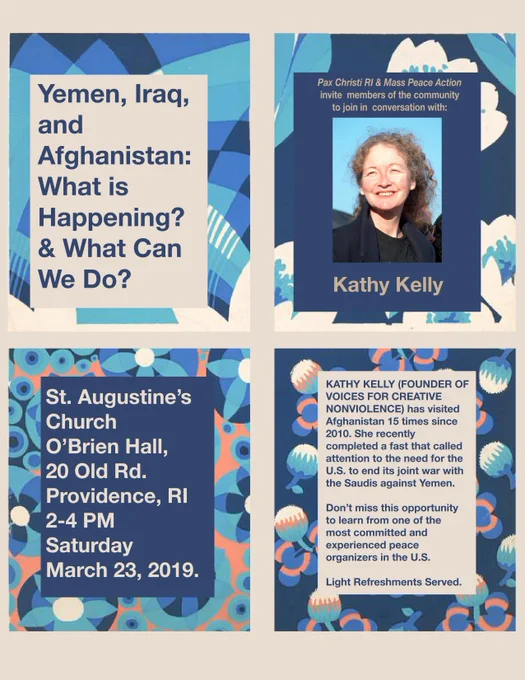 Yemen, Iraq, and Afghanistan: What is Happening? & What Can We Do?

Pax Christi RI & Mass Peace Action invite members of the community to join in conversation with:

Kathy Kelly

St. Augustine's Church
O'Brien Hall,
20 Old Rd.
Providence, RI
2-4 PM
Saturday
March 23, 2019.

KATHY KELLY (FOUNDER OF VOICES FOR CREATIVE NONVIOLENCE) has visited Afghanistan 15 times since 2010. She recently completed a fast that called attention to the need for the U.S. to end its joint war with the Saudis against Yemen.

Don't miss this opportunity to learn from one of the most committed and experienced peace organizers in the U.S.

Light Refreshments Served.